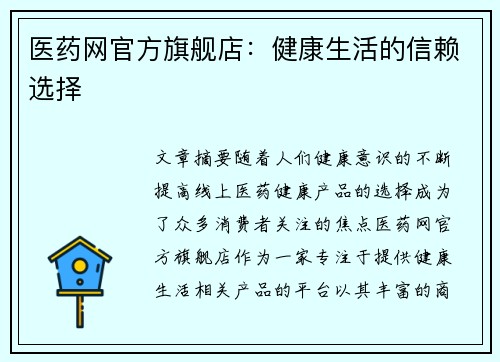 医药网官方旗舰店：健康生活的信赖选择

文章摘要随着人们健康意识的不断提高线上医药健康产品的选择成为了众多消费者关注的焦点医药网官方旗舰店作为一家专注于提供健康生活相关产品的平台以其丰富的商